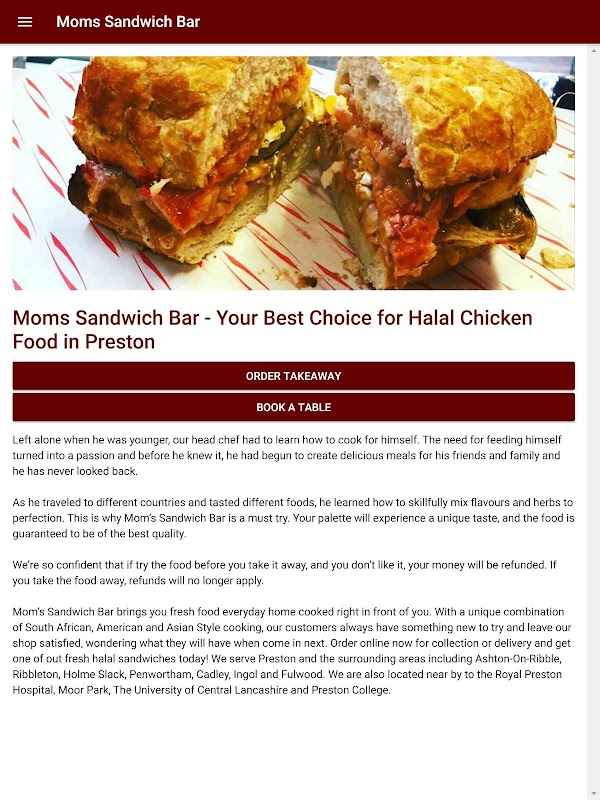 Moms Sandwich Bar

Moms Sandwich Bar - Your Best Choice for Halal Chicken Food in Preston

ORDER TAKEAWAY

BOOK A TABLE

Left alone when he was younger, our head chef had to learn how to cook for himself. The need for feeding himself turned into a passion and before he knew it, he had begun to create delicious meals for his friends and family and he has never looked back.

As he traveled to different countries and tasted different foods, he learned how to skillfully mix flavours and herbs to perfection. This is why Mom's Sandwich Bar is a must try. Your palette will experience a unique taste, and the food is guaranteed to be of the best quality.

We're so confident that if try the food before you take it away, and you don't like it, your money will be refunded. If you take the food away, refunds will no longer apply.

Mom's Sandwich Bar brings you fresh food everyday home cooked right in front of you. With a unique combination of South African, American and Asian Style cooking, our customers always have something new to try and leave our shop satisfied, wondering what they will have when come in next. Order online now for collection or delivery and get one of out fresh halal sandwiches today! We serve Preston and the surrounding areas including Ashton-On-Ribble, Ribbleton, Holme Slack, Penwortham, Cadley, Ingol and Fulwood. We are also located near by to the Royal Preston Hospital, Moor Park, The University of Central Lancashire and Preston College.